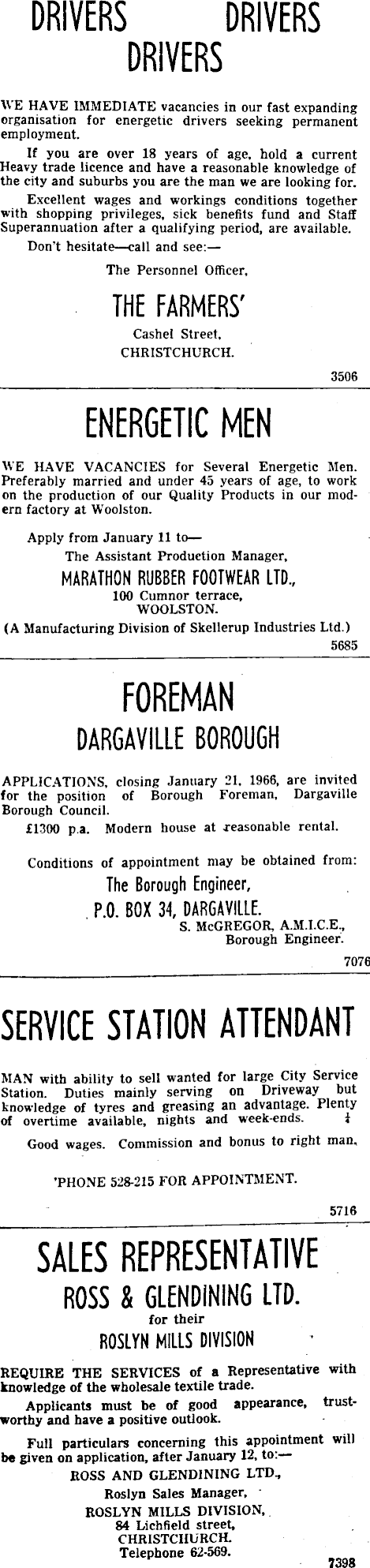 DRIVERS DRIVERS
DRIVERS

WE HAVE IMMEDIATE vacancies in our fast expanding organisation for energetic drivers seeking permanent employment.

If you are over 18 years of age, hold a current Heavy trade licence and have a reasonable knowledge of the city and suburbs you are the man we are looking for.

Excellent wages and workings conditions together with shopping privileges, sick benefits fund and Staff Superannuation after a qualifying period, are available.

Don't hesitate—call and see:—

The Personnel Officer,

THE FARMERS'

Cashel Street,
CHRISTCHURCH.

3506

ENERGETIC MEN

WE HAVE VACANCIES for Several Energetic Men. Preferably married and under 45 years of age, to work on the production of our Quality Products in our modern factory at Woolston.

Apply from January 11 to—
The Assistant Production Manager,
MARATHON RUBBER FOOTWEAR LTD.,
100 Cumnor terrace,
WOOLSTON.
(A Manufacturing Division of Skellerup Industries Ltd.)

5685

FOREMAN
DARGAVILLE BOROUGH

APPLICATIONS, closing January 21, 1966, are invited for the position of Borough Foreman, Dargaville Borough Council.

£1300 p.a. Modern house at reasonable rental.

Conditions of appointment may be obtained from:
The Borough Engineer,
P.O. BOX 34, DARGAVILLE.
S. McGREGOR, A.M.I.C.E.,
Borough Engineer.

7076

SERVICE STATION ATTENDANT

MAN with ability to sell wanted for large City Service Station. Duties mainly serving on Driveway but knowledge of tyres and greasing an advantage. Plenty of overtime available, nights and week-ends.

Good wages. Commission and bonus to right man.

'PHONE 528-215 FOR APPOINTMENT.

5716

SALES REPRESENTATIVE
ROSS & GLENDINING LTD.
for their
ROSLYN MILLS DIVISION

REQUIRE THE SERVICES of a Representative with knowledge of the wholesale textile trade.

Applicants must be of good appearance, trustworthy and have a positive outlook.

Full particulars concerning this appointment will be given on application, after January 12, to:—
ROSS AND GLENDINING LTD.,
Roslyn Sales Manager,
ROSLYN MILLS DIVISION,
84 Lichfield street,
CHRISTCHURCH.
Telephone 62-569.

7398